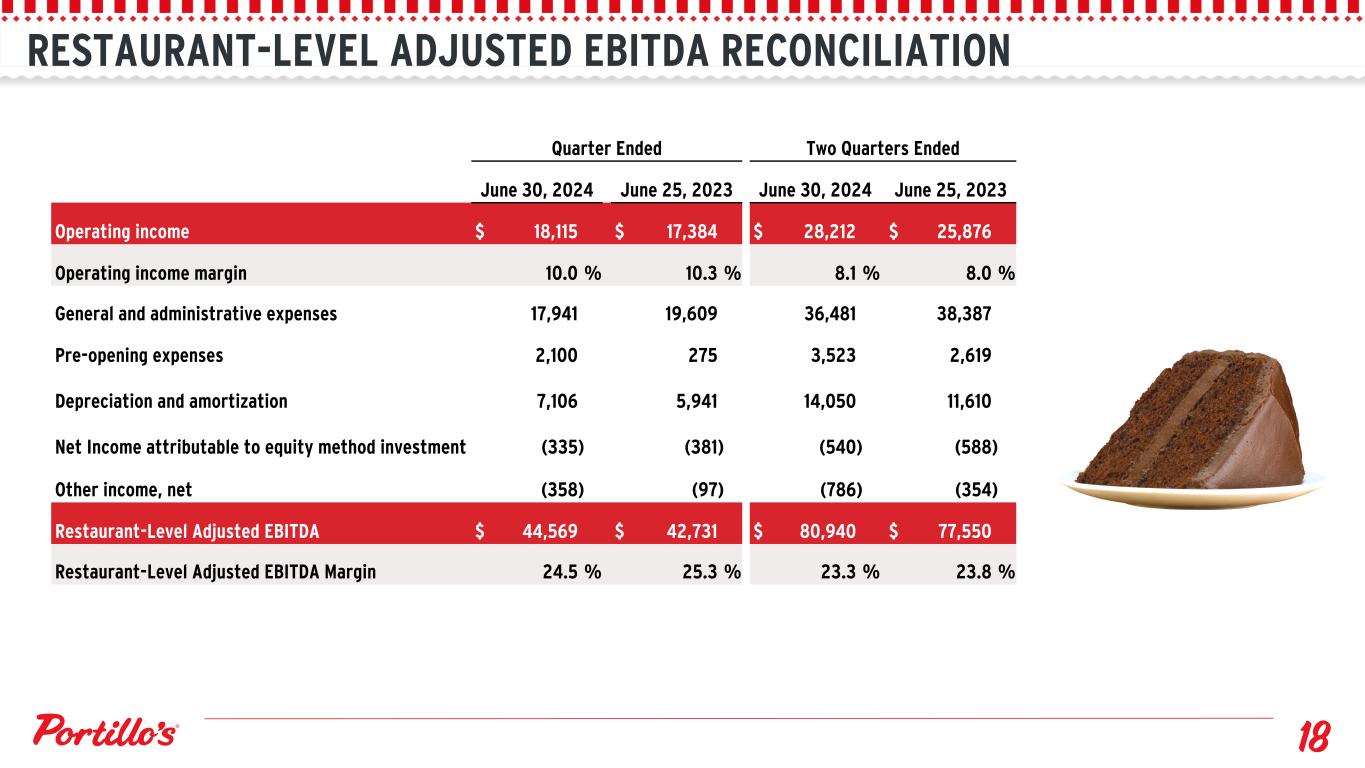 RESTAURANT-LEVEL ADJUSTED EBITDA RECONCILIATION

| | Quarter Ended | | Two Quarters Ended | |
|---|---|---|---|---|
| | June 30, 2024 | June 25, 2023 | June 30, 2024 | June 25, 2023 |
| Operating income | $ 18,115 | $ 17,384 | $ 28,212 | $ 25,876 |
| Operating income margin | 10.0 % | 10.3 % | 8.1 % | 8.0 % |
| General and administrative expenses | 17,941 | 19,609 | 36,481 | 38,387 |
| Pre-opening expenses | 2,100 | 275 | 3,523 | 2,619 |
| Depreciation and amortization | 7,106 | 5,941 | 14,050 | 11,610 |
| Net Income attributable to equity method investment | (335) | (381) | (540) | (588) |
| Other income, net | (358) | (97) | (786) | (354) |
| Restaurant-Level Adjusted EBITDA | $ 44,569 | $ 42,731 | $ 80,940 | $ 77,550 |
| Restaurant-Level Adjusted EBITDA Margin | 24.5 % | 25.3 % | 23.3 % | 23.8 % |

Portillo's

18